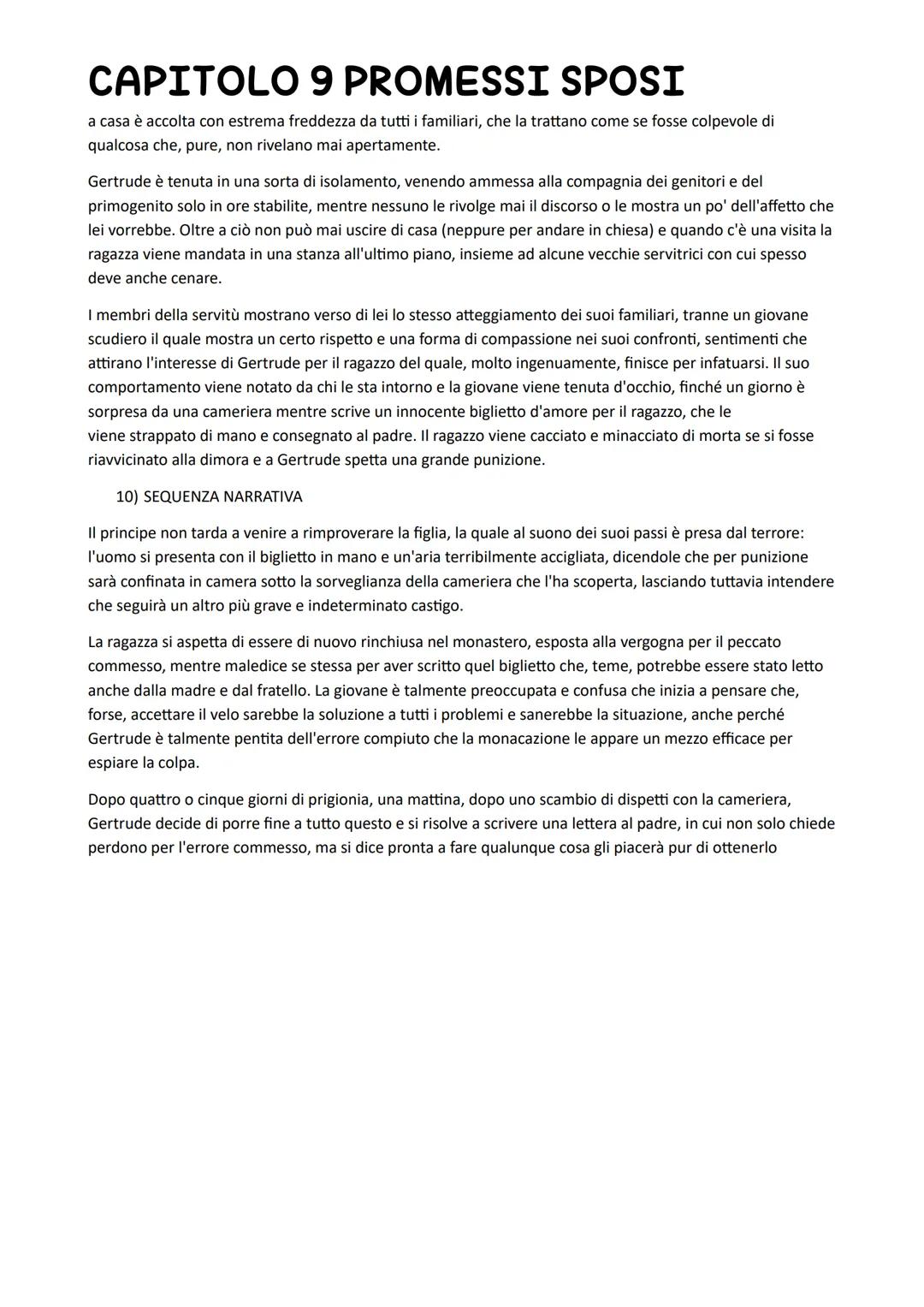 CAPITOLO 9 PROMESSI SPOSI

a casa è accolta con estrema freddezza da tutti i familiari, che la trattano come se fosse colpevole di qualcosa che, pure, non rivelano mai apertamente.

Gertrude è tenuta in una sorta di isolamento, venendo ammessa alla compagnia dei genitori e del primogenito solo in ore stabilite, mentre nessuno le rivolge mai il discorso o le mostra un po' dell'affetto che lei vorrebbe. Oltre a ciò non può mai uscire di casa (neppure per andare in chiesa) e quando c'è una visita la ragazza viene mandata in una stanza all'ultimo piano, insieme ad alcune vecchie servitrici con cui spesso deve anche cenare.

I membri della servitù mostrano verso di lei lo stesso atteggiamento dei suoi familiari, tranne un giovane scudiero il quale mostra un certo rispetto e una forma di compassione nei suoi confronti, sentimenti che attirano l'interesse di Gertrude per il ragazzo del quale, molto ingenuamente, finisce per infatuarsi. Il suo comportamento viene notato da chi le sta intorno e la giovane viene tenuta d'occhio, finché un giorno è sorpresa da una cameriera mentre scrive un innocente biglietto d'amore per il ragazzo, che le viene strappato di mano e consegnato al padre. Il ragazzo viene cacciato e minacciato di morta se si fosse riavvicinato alla dimora e a Gertrude spetta una grande punizione.

10) SEQUENZA NARRATIVA

Il principe non tarda a venire a rimproverare la figlia, la quale al suono dei suoi passi è presa dal terrore: l'uomo si presenta con il biglietto in mano e un'aria terribilmente accigliata, dicendole che per punizione sarà confinata in camera sotto la sorveglianza della cameriera che l'ha scoperta, lasciando tuttavia intendere che seguirà un altro più grave e indeterminato castigo.

La ragazza si aspetta di essere di nuovo rinchiusa nel monastero, esposta alla vergogna per il peccato commesso, mentre maledice se stessa per aver scritto quel biglietto che, teme, potrebbe essere stato letto anche dalla madre e dal fratello. La giovane è talmente preoccupata e confusa che inizia a pensare che, forse, accettare il velo sarebbe la soluzione a tutti i problemi e sanerebbe la situazione, anche perché Gertrude è talmente pentita dell'errore compiuto che la monacazione le appare un mezzo efficace per espiare la colpa.

Dopo quattro o cinque giorni di prigionia, una mattina, dopo uno scambio di dispetti con la cameriera, Gertrude decide di porre fine a tutto questo e si risolve a scrivere una lettera al padre, in cui non solo chiede perdono per l'errore commesso, ma si dice pronta a fare qualunque cosa gli piacerà pur di ottenerlo